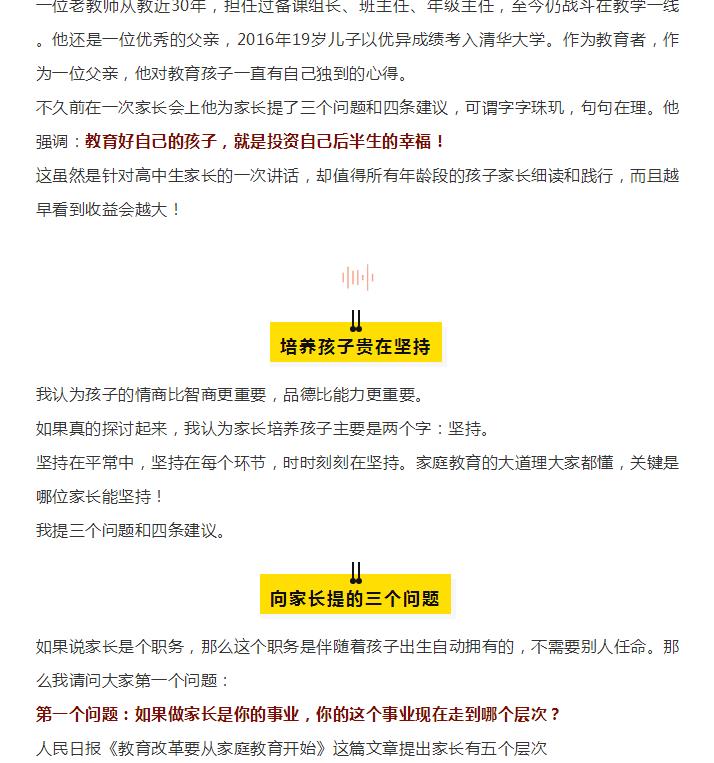 一位老教师从教近30年，担任过备课组长、班主任、年级主任，至今仍战斗在教学一线。他还是一位优秀的父亲，2016年19岁儿子以优异成绩考入清华大学。作为教育者，作为一位父亲，他对教育孩子一直有自己独到的心得。

不久前在一次家长会上他为家长提了三个问题和四条建议，可谓字字珠玑，句句在理。他强调：教育好自己的孩子，就是投资自己后半生的幸福！

这虽然是针对高中生家长的一次讲话，却值得所有年龄段的孩子家长细读和践行，而且越早看到收益会越大！

培养孩子贵在坚持

我认为孩子的情商比智商更重要，品德比能力更重要。

如果真的探讨起来，我认为家长培养孩子主要是两个字：坚持。

坚持在平常中，坚持在每个环节，时时刻刻在坚持。家庭教育的大道理大家都懂，关键是哪位家长能坚持！

我提三个问题和四条建议。

向家长提的三个问题

如果说家长是个职务，那么这个职务是伴随着孩子出生自动拥有的，不需要别人任命。那么我请问大家第一个问题：

第一个问题：如果做家长是你的事业，你的这个事业现在走到哪个层次？

人民日报《教育改革要从家庭教育开始》这篇文章提出家长有五个层次